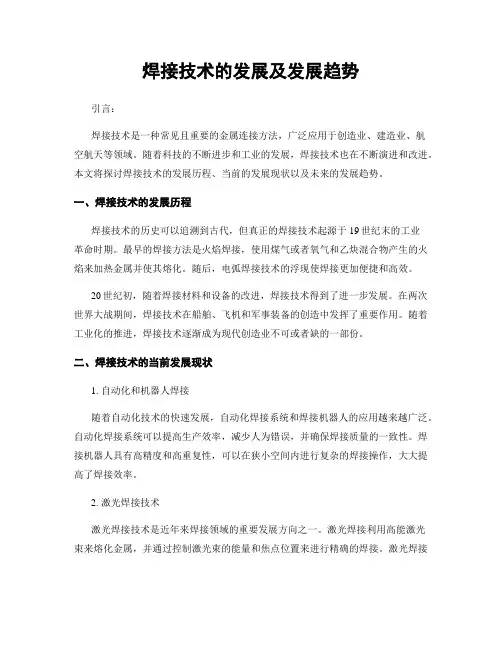 焊接技术的发展及发展趋势

引言：

焊接技术是一种常见且重要的金属连接方法，广泛应用于创造业、建造业、航空航天等领域。随着科技的不断进步和工业的发展，焊接技术也在不断演进和改进。本文将探讨焊接技术的发展历程、当前的发展现状以及未来的发展趋势。

一、焊接技术的发展历程

焊接技术的历史可以追溯到古代，但真正的焊接技术起源于19世纪末的工业革命时期。最早的焊接方法是火焰焊接，使用煤气或者氧气和乙炔混合物产生的火焰来加热金属并使其熔化。随后，电弧焊接技术的浮现使焊接更加便捷和高效。

20世纪初，随着焊接材料和设备的改进，焊接技术得到了进一步发展。在两次世界大战期间，焊接技术在船舶、飞机和军事装备的创造中发挥了重要作用。随着工业化的推进，焊接技术逐渐成为现代创造业不可或者缺的一部份。

二、焊接技术的当前发展现状

1. 自动化和机器人焊接

随着自动化技术的快速发展，自动化焊接系统和焊接机器人的应用越来越广泛。自动化焊接系统可以提高生产效率，减少人为错误，并确保焊接质量的一致性。焊接机器人具有高精度和高重复性，可以在狭小空间内进行复杂的焊接操作，大大提高了焊接效率。

2. 激光焊接技术

激光焊接技术是近年来焊接领域的重要发展方向之一。激光焊接利用高能激光束来熔化金属，并通过控制激光束的能量和焦点位置来进行精确的焊接。激光焊接